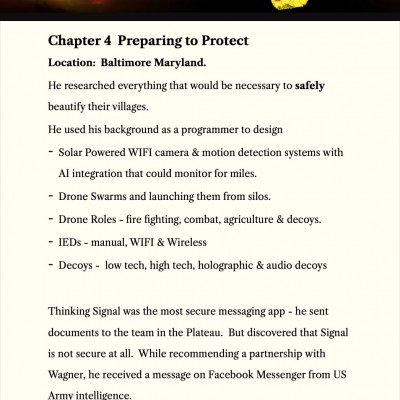 Chapter 4 Preparing to Protect

Location: Baltimore Maryland.

He researched everything that would be necessary to safely beautify their villages.

He used his background as a programmer to design

- Solar Powered WIFI camera & motion detection systems with AI integration that could monitor for miles.
- Drone Swarms and launching them from silos.
- Drone Roles - fire fighting, combat, agriculture & decoys.
- IEDs - manual, WIFI & Wireless
- Decoys - low tech, high tech, holographic & audio decoys

Thinking Signal was the most secure messaging app - he sent documents to the team in the Plateau. But discovered that Signal is not secure at all. While recommending a partnership with Wagner, he received a message on Facebook Messenger from US Army intelligence.